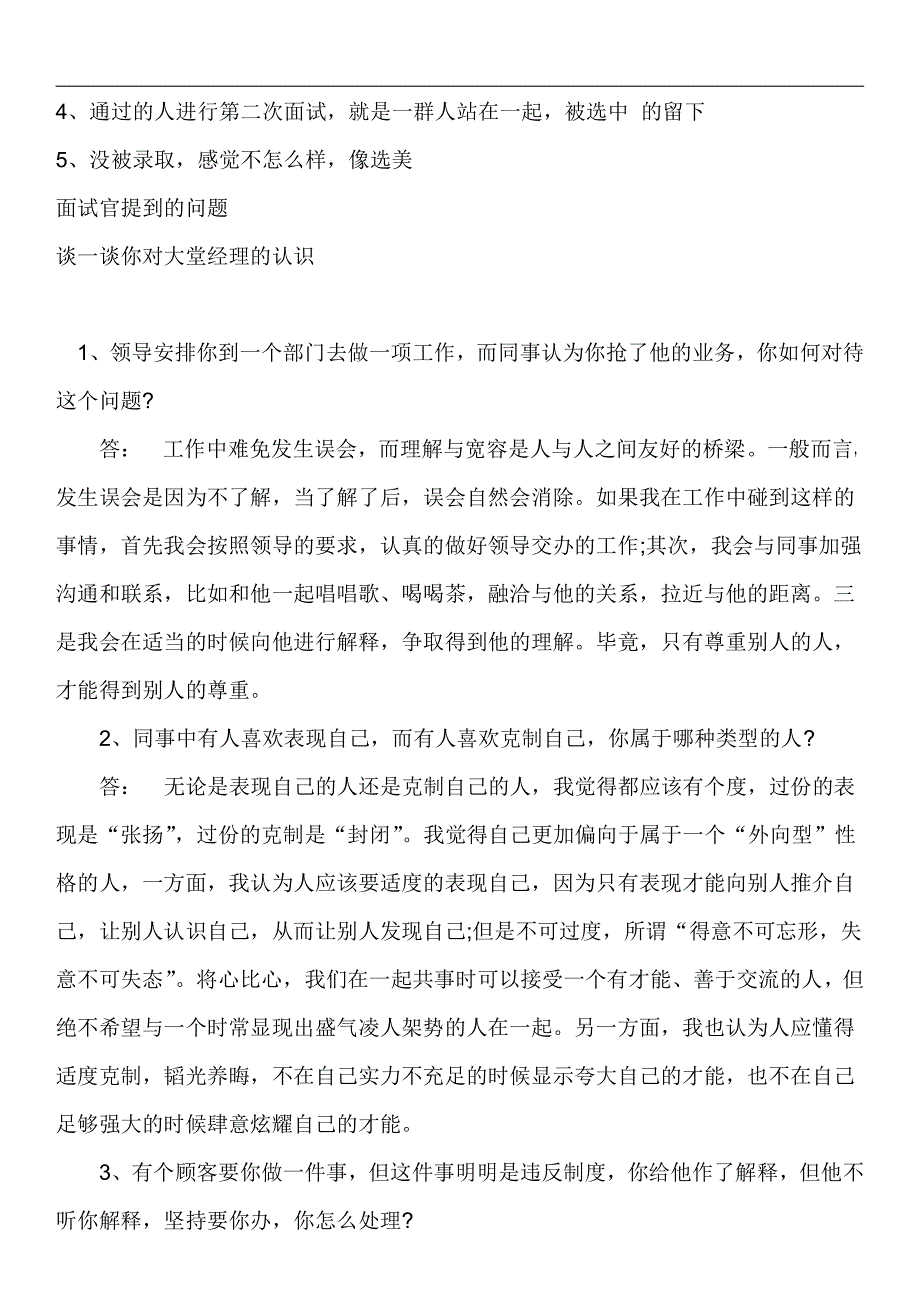 4、通过的人进行第二次面试，就是一群人站在一起，被选中 的留下

5、没被录取，感觉不怎么样，像选美

面试官提到的问题

谈一谈你对大堂经理的认识

1、领导安排你到一个部门去做一项工作，而同事认为你抢了他的业务，你如何对待这个问题?

答： 工作中难免发生误会，而理解与宽容是人与人之间友好的桥梁。一般而言，发生误会是因为不了解，当了解了后，误会自然会消除。如果我在工作中碰到这样的事情，首先我会按照领导的要求，认真的做好领导交办的工作;其次，我会与同事加强沟通和联系，比如和他一起唱唱歌、喝喝茶，融洽与他的关系，拉近与他的距离。三是我会在适当的时候向他进行解释，争取得到他的理解。毕竟，只有尊重别人的人，才能得到别人的尊重。

2、同事中有人喜欢表现自己，而有人喜欢克制自己，你属于哪种类型的人?

答： 无论是表现自己的人还是克制自己的人，我觉得都应该有个度，过份的表现是“张扬”，过份的克制是“封闭”。我觉得自己更加偏向于属于一个“外向型”性格的人，一方面，我认为人应该要适度的表现自己，因为只有表现才能向别人推介自己，让别人认识自己，从而让别人发现自己;但是不可过度，所谓“得意不可忘形，失意不可失态”。将心比心，我们在一起共事时可以接受一个有才能、善于交流的人，但绝不希望与一个时常显现出盛气凌人架势的人在一起。另一方面，我也认为人应懂得适度克制，韬光养晦，不在自己实力不充足的时候显示夸大自己的才能，也不在自己足够强大的时候肆意炫耀自己的才能。

3、有个顾客要你做一件事，但这件事明明是违反制度，你给他作了解释，但他不听你解释，坚持要你办，你怎么处理?